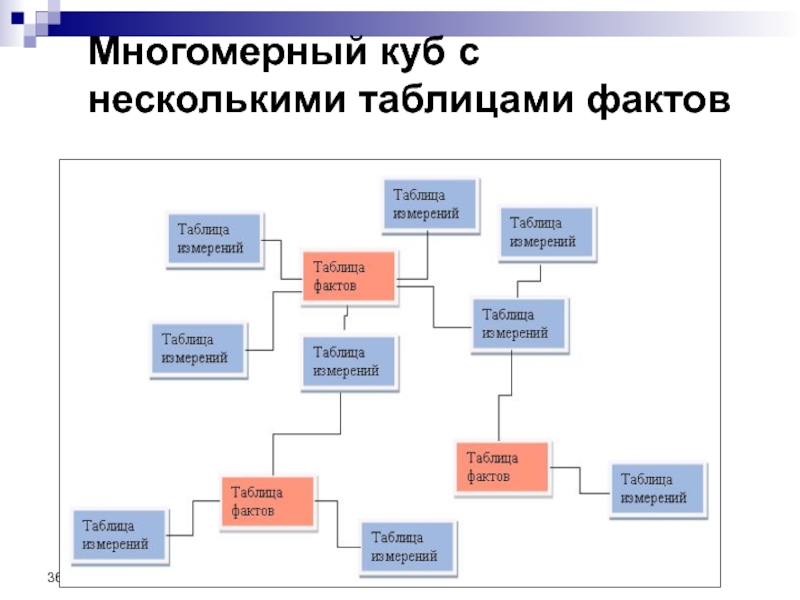 Многомерный куб с несколькими таблицами фактов

Таблица измерений

Таблица измерений

Таблица измерений

Таблица фактов

Таблица измерений

Таблица измерений

Таблица измерений

Таблица фактов

Таблица измерений

Таблица фактов

Таблица измерений

Таблица измерений

36